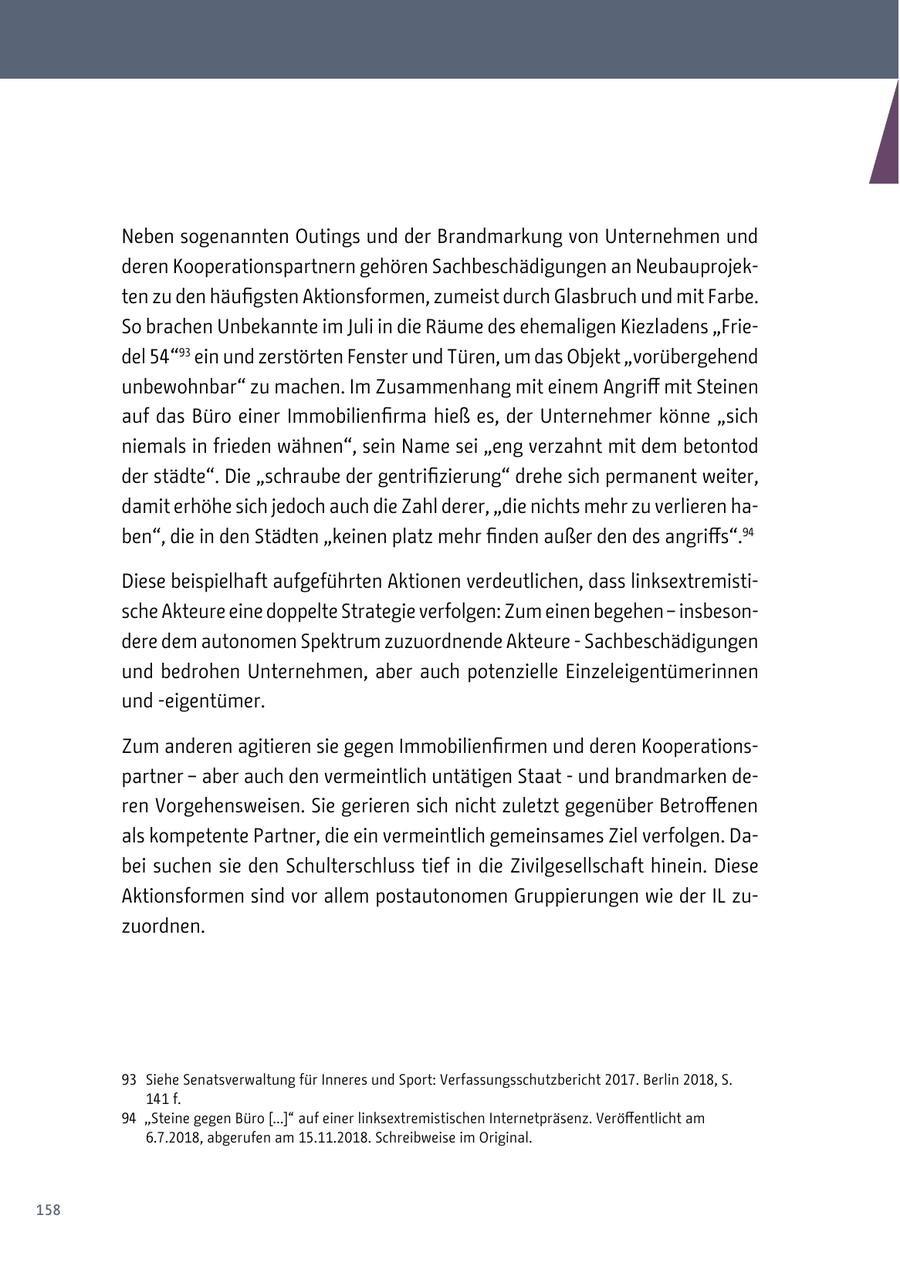 Neben sogenannten Outings und der Brandmarkung von Unternehmen und deren Kooperationspartnern gehören Sachbeschädigungen an Neubauprojekten zu den häufigsten Aktionsformen, zumeist durch Glasbruch und mit Farbe. So brachen Unbekannte im Juli in die Räume des ehemaligen Kiezladens „Friedel 54“$^{93}$ ein und zerstörten Fenster und Türen, um das Objekt „vorübergehend unbewohnbar“ zu machen. Im Zusammenhang mit einem Angriff mit Steinen auf das Büro einer Immobilienfirma hieß es, der Unternehmer könne „sich niemals in frieden wähnen“, sein Name sei „eng verzahnt mit dem betontod der städte“. Die „schraube der gentrifizierung“ drehe sich permanent weiter, damit erhöhe sich jedoch auch die Zahl derer, „die nichts mehr zu verlieren haben“, die in den Städten „keinen platz mehr finden außer den des angriffs“.$^{94}$

Diese beispielhaft aufgeführten Aktionen verdeutlichen, dass linksextremistische Akteure eine doppelte Strategie verfolgen: Zum einen begehen – insbesondere dem autonomen Spektrum zuzuordnende Akteure - Sachbeschädigungen und bedrohen Unternehmen, aber auch potenzielle Einzeleigentümerinnen und -eigentümer.

Zum anderen agitieren sie gegen Immobilienfirmen und deren Kooperationspartner – aber auch den vermeintlich untätigen Staat - und brandmarken deren Vorgehensweisen. Sie gerieren sich nicht zuletzt gegenüber Betroffenen als kompetente Partner, die ein vermeintlich gemeinsames Ziel verfolgen. Dabei suchen sie den Schulterschluss tief in die Zivilgesellschaft hinein. Diese Aktionsformen sind vor allem postautonomen Gruppierungen wie der IL zuzuordnen.

93 Siehe Senatsverwaltung für Inneres und Sport: Verfassungsschutzbericht 2017. Berlin 2018, S. 141 f.
94 „Steine gegen Büro […]“ auf einer linksextremistischen Internetpräsenz. Veröffentlicht am 6.7.2018, abgerufen am 15.11.2018. Schreibweise im Original.

158